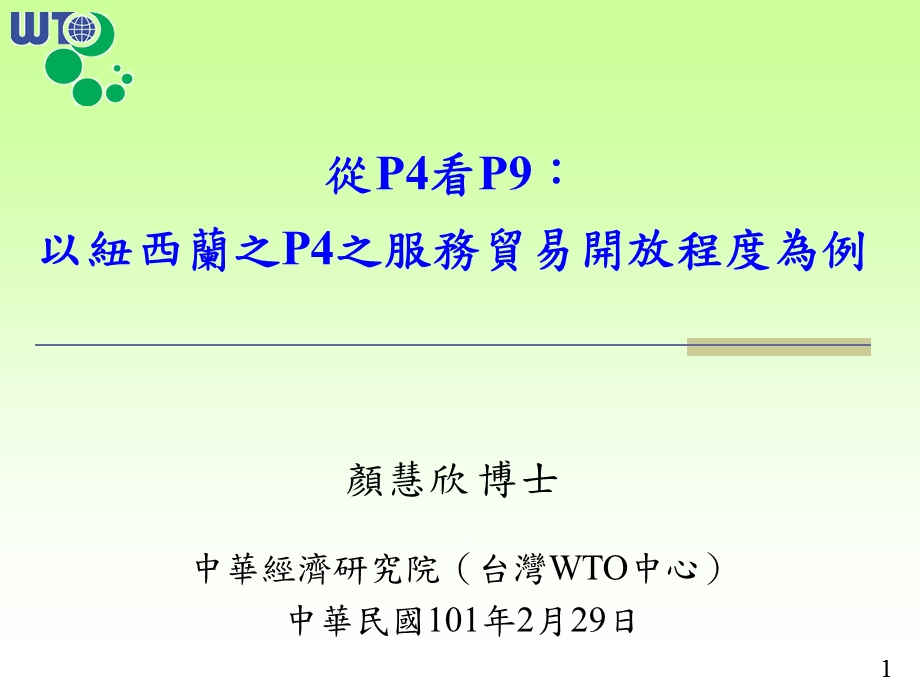 WTO

從P4看P9：
以紐西蘭之P4之服務貿易開放程度為例

顏慧欣 博士

中華經濟研究院（台灣WTO中心）
中華民國101年2月29日

1